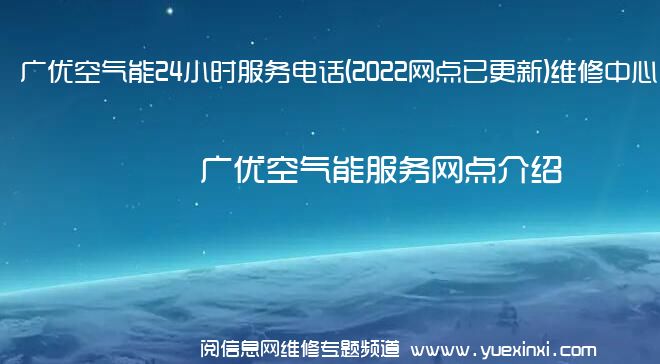 广优空气能24小时服务电话(2022网点已更新)维修中心

广优空气能服务网点介绍

阅信息网维修专题频道 www.yuexinxi.com